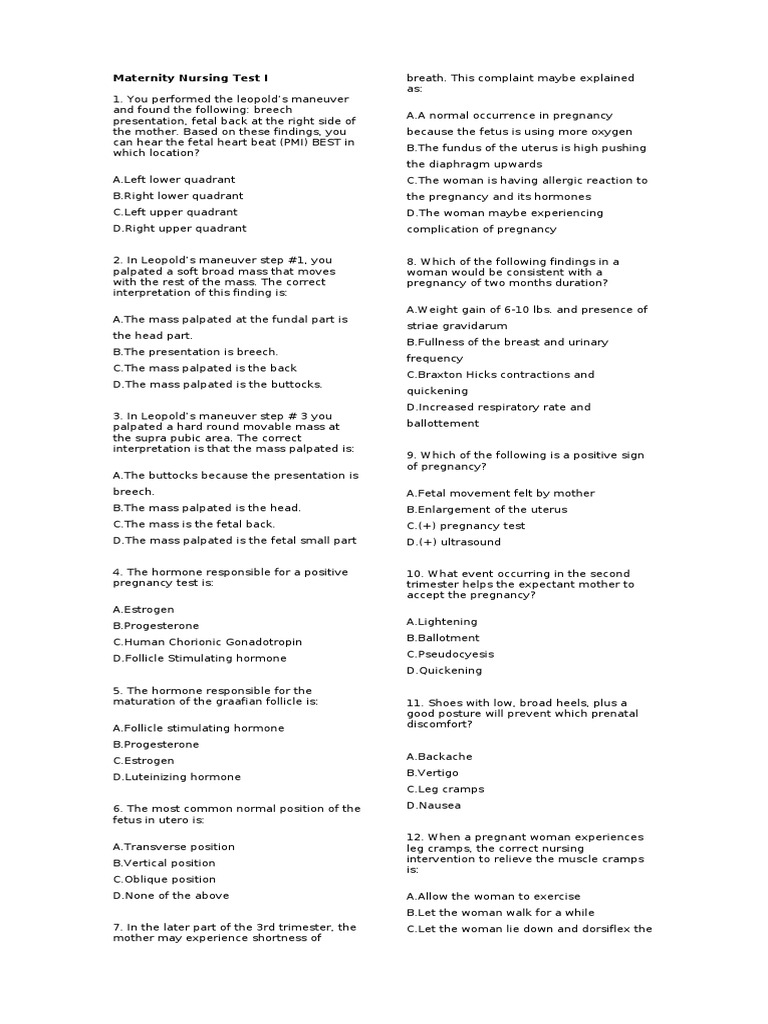 Maternity Nursing Test I

1. You performed the leopold's maneuver and found the following: breech presentation, fetal back at the right side of the mother. Based on these findings, you can hear the fetal heart beat (PMI) BEST in which location?

A.Left lower quadrant
B.Right lower quadrant
C.Left upper quadrant
D.Right upper quadrant

2. In Leopold's maneuver step #1, you palpated a soft broad mass that moves with the rest of the mass. The correct interpretation of this finding is:

A.The mass palpated at the fundal part is the head part.
B.The presentation is breech.
C.The mass palpated is the back
D.The mass palpated is the buttocks.

3. In Leopold's maneuver step # 3 you palpated a hard round movable mass at the supra pubic area. The correct interpretation is that the mass palpated is:

A.The buttocks because the presentation is breech.
B.The mass palpated is the head.
C.The mass is the fetal back.
D.The mass palpated is the fetal small part

4. The hormone responsible for a positive pregnancy test is:

A.Estrogen
B.Progesterone
C.Human Chorionic Gonadotropin
D.Follicle Stimulating hormone

5. The hormone responsible for the maturation of the graafian follicle is:

A.Follicle stimulating hormone
B.Progesterone
C.Estrogen
D.Luteinizing hormone

6. The most common normal position of the fetus in utero is:

A.Transverse position
B.Vertical position
C.Oblique position
D.None of the above

7. In the later part of the 3rd trimester, the mother may experience shortness of breath. This complaint maybe explained as:

A.A normal occurrence in pregnancy because the fetus is using more oxygen
B.The fundus of the uterus is high pushing the diaphragm upwards
C.The woman is having allergic reaction to the pregnancy and its hormones
D.The woman maybe experiencing complication of pregnancy

8. Which of the following findings in a woman would be consistent with a pregnancy of two months duration?

A.Weight gain of 6-10 lbs. and presence of striae gravidarum
B.Fullness of the breast and urinary frequency
C.Braxton Hicks contractions and quickening
D.Increased respiratory rate and ballottement

9. Which of the following is a positive sign of pregnancy?

A.Fetal movement felt by mother
B.Enlargement of the uterus
C.(+) pregnancy test
D.(+) ultrasound

10. What event occurring in the second trimester helps the expectant mother to accept the pregnancy?

A.Lightening
B.Ballotment
C.Pseudocyesis
D.Quickening

11. Shoes with low, broad heels, plus a good posture will prevent which prenatal discomfort?

A.Backache
B.Vertigo
C.Leg cramps
D.Nausea

12. When a pregnant woman experiences leg cramps, the correct nursing intervention to relieve the muscle cramps is:

A.Allow the woman to exercise
B.Let the woman walk for a while
C.Let the woman lie down and dorsiflex the